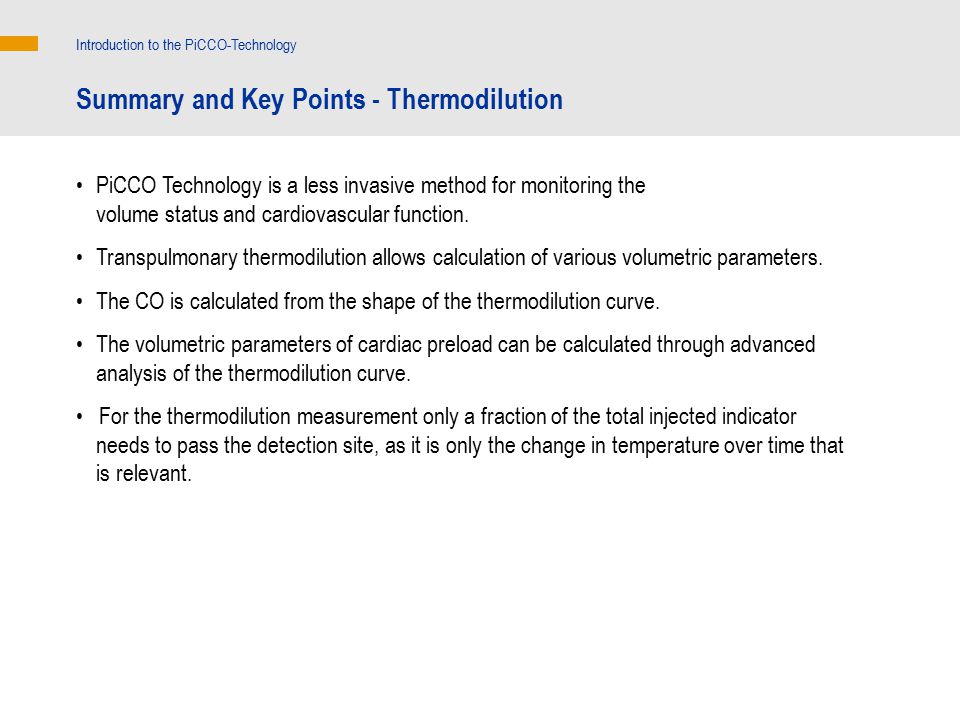 Introduction to the PiCCO-Technology

Summary and Key Points - Thermodilution

• PiCCO Technology is a less invasive method for monitoring the volume status and cardiovascular function.

• Transpulmonary thermodilution allows calculation of various volumetric parameters.

• The CO is calculated from the shape of the thermodilution curve.

• The volumetric parameters of cardiac preload can be calculated through advanced analysis of the thermodilution curve.

• For the thermodilution measurement only a fraction of the total injected indicator needs to pass the detection site, as it is only the change in temperature over time that is relevant.